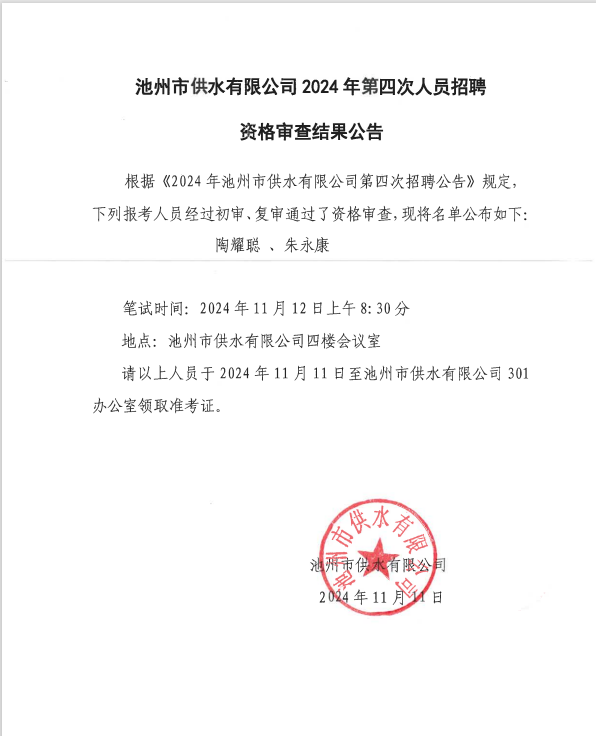 池州市供水有限公司 2024 年第四次人员招聘

资格审查结果公告

根据《2024 年池州市供水有限公司第四次招聘公告》规定，下列报考人员经过初审、复审通过了资格审查，现将名单公布如下：

陶耀聪 、朱永康

笔试时间：2024 年 11 月 12 日上午 8:30 分

地点：池州市供水有限公司四楼会议室

请以上人员于 2024 年 11 月 11 日至池州市供水有限公司 301 办公室领取准考证。

池州市供水有限公司

池州市供水有限公司

2024 年 11 月 11 日